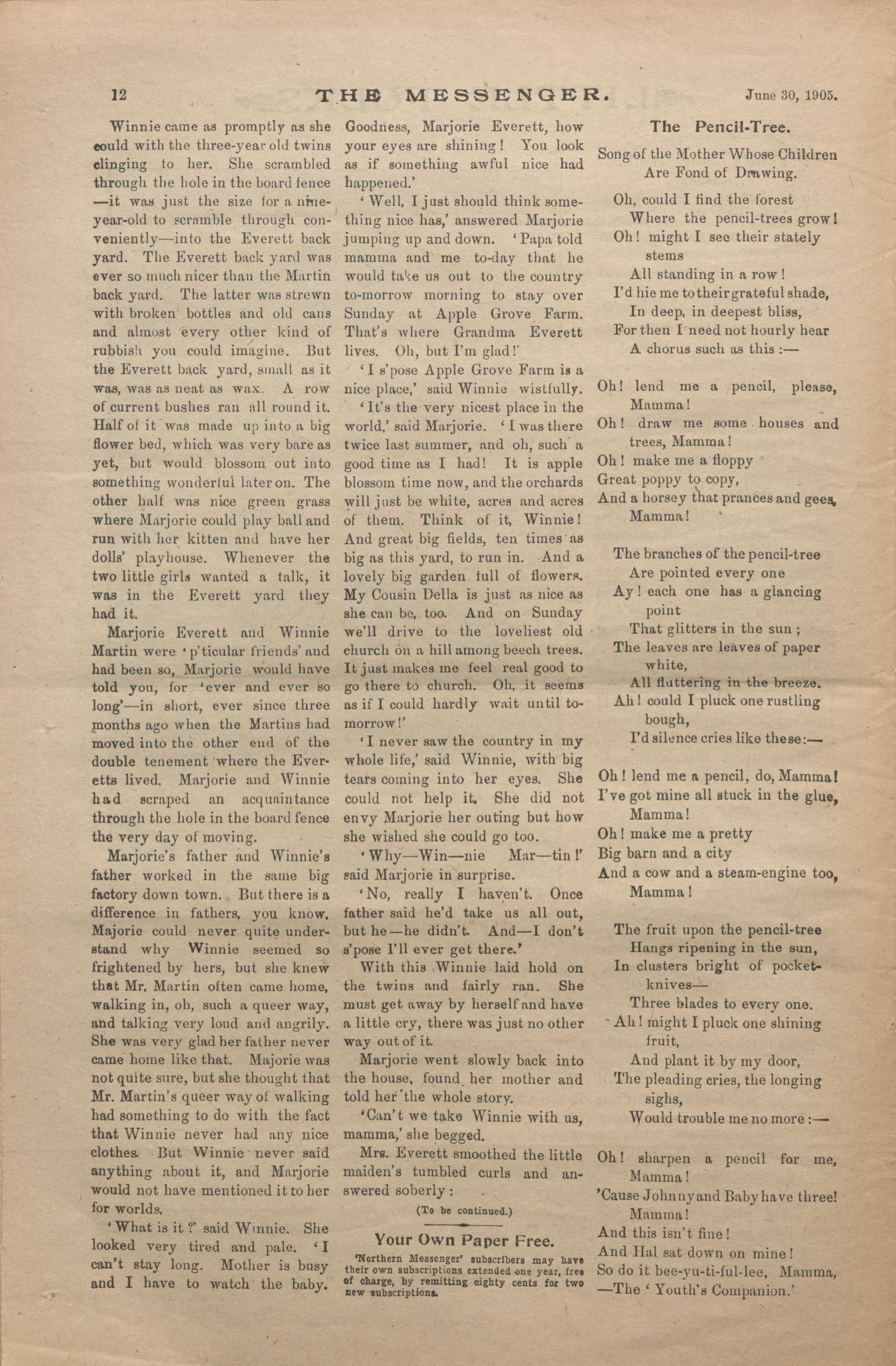 12 THE MESSENGER. June 30, 1905.

Winnie came as promptly as she could with the three-year old twins clinging to her. She scrambled through the hole in the board fence —it was just the size for a nine-year-old to scramble through conveniently—into the Everett back yard. The Everett back yard was ever so much nicer than the Martin back yard. The latter was strewn with broken bottles and old cans and almost every other kind of rubbish you could imagine. But the Everett back yard, small as it was, was as neat as wax. A row of current bushes ran all round it. Half of it was made up into a big flower bed, which was very bare as yet, but would blossom out into something wonderful later on. The other half was nice green grass where Marjorie could play ball and run with her kitten and have her dolls' playhouse. Whenever the two little girls wanted a talk, it was in the Everett yard they had it.

Marjorie Everett and Winnie Martin were 'p'ticular friends' and had been so, Marjorie would have told you, for 'ever and ever so long'—in short, ever since three months ago when the Martins had moved into the other end of the double tenement where the Everetts lived. Marjorie and Winnie had scraped an acquaintance through the hole in the board fence the very day of moving.

Marjorie's father and Winnie's father worked in the same big factory down town. But there is a difference in fathers, you know. Majorie could never quite understand why Winnie seemed so frightened by hers, but she knew that Mr. Martin often came home, walking in, oh, such a queer way, and talking very loud and angrily. She was very glad her father never came home like that. Majorie was not quite sure, but she thought that Mr. Martin's queer way of walking had something to do with the fact that Winnie never had any nice clothes. But Winnie never said anything about it, and Marjorie would not have mentioned it to her for worlds.

'What is it?' said Winnie. She looked very tired and pale. 'I can't stay long. Mother is busy and I have to watch the baby. Goodness, Marjorie Everett, how your eyes are shining! You look as if something awful nice had happened.'

'Well, I just should think something nice has,' answered Marjorie jumping up and down. 'Papa told mamma and me to-day that he would take us out to the country to-morrow morning to stay over Sunday at Apple Grove Farm. That's where Grandma Everett lives. Oh, but I'm glad!'

'I s'pose Apple Grove Farm is a nice place,' said Winnie wistfully.

'It's the very nicest place in the world,' said Marjorie. 'I was there twice last summer, and oh, such a good time as I had! It is apple blossom time now, and the orchards will just be white, acres and acres of them. Think of it, Winnie! And great big fields, ten times as big as this yard, to run in. And a lovely big garden full of flowers. My Cousin Della is just as nice as she can be, too. And on Sunday we'll drive to the loveliest old church on a hill among beech trees. It just makes me feel real good to go there to church. Oh, it seems as if I could hardly wait until to-morrow!'

'I never saw the country in my whole life,' said Winnie, with big tears coming into her eyes. She could not help it. She did not envy Marjorie her outing but how she wished she could go too.

'Why—Win—nie Mar—tin!' said Marjorie in surprise.

'No, really I haven't. Once father said he'd take us all out, but he—he didn't. And—I don't s'pose I'll ever get there.'

With this Winnie laid hold on the twins and fairly ran. She must get away by herself and have a little cry, there was just no other way out of it.

Marjorie went slowly back into the house, found her mother and told her the whole story.

'Can't we take Winnie with us, mamma,' she begged.

Mrs. Everett smoothed the little maiden's tumbled curls and answered soberly:

(To be continued.)

Your Own Paper Free.

'Northern Messenger' subscribers may have their own subscriptions extended one year, free of charge, by remitting eighty cents for two new subscriptions.

The Pencil-Tree.

Song of the Mother Whose Children Are Fond of Drawing.

Oh, could I find the forest
Where the pencil-trees grow!
Oh! might I see their stately stems
All standing in a row!
I'd hie me to their grateful shade,
In deep, in deepest bliss,
For then I need not hourly hear
A chorus such as this:—

Oh! lend me a pencil, please, Mamma!
Oh! draw me some houses and trees, Mamma!
Oh! make me a floppy
Great poppy to copy,
And a horsey that prances and gees, Mamma!

The branches of the pencil-tree
Are pointed every one
Ay! each one has a glancing point
That glitters in the sun;
The leaves are leaves of paper white,
All fluttering in the breeze.
Ah! could I pluck one rustling bough,
I'd silence cries like these:—

Oh! lend me a pencil, do, Mamma!
I've got mine all stuck in the glue, Mamma!
Oh! make me a pretty
Big barn and a city
And a cow and a steam-engine too, Mamma!

The fruit upon the pencil-tree
Hangs ripening in the sun,
In clusters bright of pocket-knives—
Three blades to every one.
Ah! might I pluck one shining fruit,
And plant it by my door,
The pleading cries, the longing sighs,
Would trouble me no more:—

Oh! sharpen a pencil for me, Mamma!
'Cause Johnny and Baby have three! Mamma!
And this isn't fine!
And Hal sat down on mine!
So do it bee-yu-ti-ful-lee, Mamma,
—The 'Youth's Companion.'